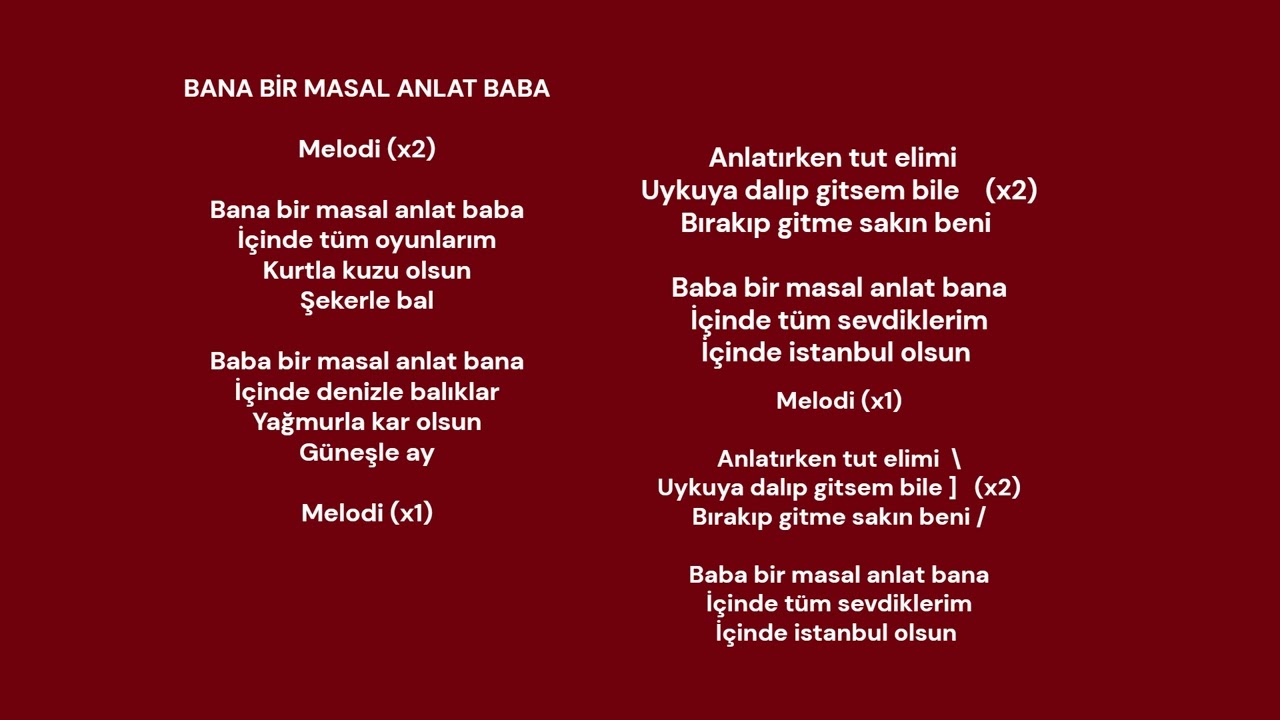 BANA BİR MASAL ANLAT BABA

Melodi (x2)

Bana bir masal anlat baba
İçinde tüm oyunlarım
Kurtla kuzu olsun
Şekerle bal

Baba bir masal anlat bana
İçinde denizle balıklar
Yağmurla kar olsun
Güneşle ay

Melodi (x1)

Anlatırken tut elimi
Uykuya dalıp gitsem bile (x2)
Bırakıp gitme sakın beni

Baba bir masal anlat bana
İçinde tüm sevdiklerim
İçinde istanbul olsun

Melodi (x1)

Anlatırken tut elimi \
Uykuya dalıp gitsem bile ] (x2)
Bırakıp gitme sakın beni /

Baba bir masal anlat bana
İçinde tüm sevdiklerim
İçinde istanbul olsun